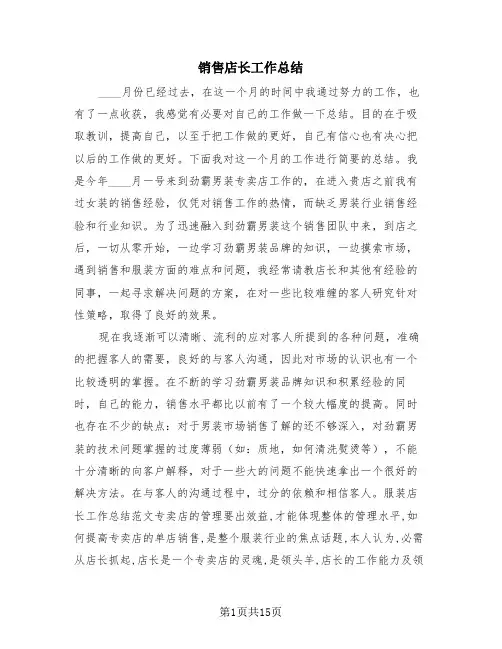 销售店长工作总结

____月份已经过去，在这一个月的时间中我通过努力的工作，也有了一点收获，我感觉有必要对自己的工作做一下总结。目的在于吸取教训，提高自己，以至于把工作做的更好，自己有信心也有决心把以后的工作做的更好。下面我对这一个月的工作进行简要的总结。我是今年____月一号来到劲霸男装专卖店工作的，在进入贵店之前我有过女装的销售经验，仅凭对销售工作的热情，而缺乏男装行业销售经验和行业知识。为了迅速融入到劲霸男装这个销售团队中来，到店之后，一切从零开始，一边学习劲霸男装品牌的知识，一边摸索市场，遇到销售和服装方面的难点和问题，我经常请教店长和其他有经验的同事，一起寻求解决问题的方案，在对一些比较难缠的客人研究针对性策略，取得了良好的效果。

现在我逐渐可以清晰、流利的应对客人所提到的各种问题，准确的把握客人的需要，良好的与客人沟通，因此对市场的认识也有一个比较透明的掌握。在不断的学习劲霸男装品牌知识和积累经验的同时，自己的能力，销售水平都比以前有了一个较大幅度的提高。同时也存在不少的缺点：对于男装市场销售了解的还不够深入，对劲霸男装的技术问题掌握的过度薄弱（如：质地，如何清洗熨烫等），不能十分清晰的向客户解释，对于一些大的问题不能快速拿出一个很好的解决方法。在与客人的沟通过程中，过分的依赖和相信客人。服装店长工作总结范文专卖店的管理要出效益,才能体现整体的管理水平,如何提高专卖店的单店销售,是整个服装行业的焦点话题,本人认为,必需从店长抓起,店长是一个专卖店的灵魂,是领头羊,店长的工作能力及领

第1页共15页